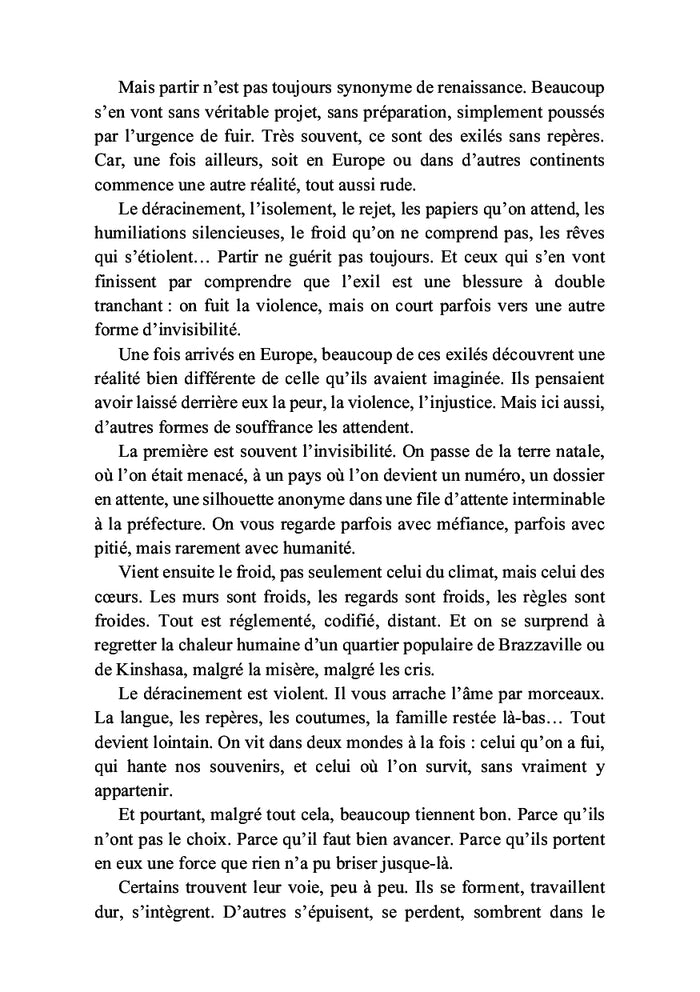 Mais partir n'est pas toujours synonyme de renaissance. Beaucoup s'en vont sans véritable projet, sans préparation, simplement poussés par l'urgence de fuir. Très souvent, ce sont des exilés sans repères. Car, une fois ailleurs, soit en Europe ou dans d'autres continents commence une autre réalité, tout aussi rude.

Le déracinement, l'isolement, le rejet, les papiers qu'on attend, les humiliations silencieuses, le froid qu'on ne comprend pas, les rêves qui s'étiolent… Partir ne guérit pas toujours. Et ceux qui s'en vont finissent par comprendre que l'exil est une blessure à double tranchant : on fuit la violence, mais on court parfois vers une autre forme d'invisibilité.

Une fois arrivés en Europe, beaucoup de ces exilés découvrent une réalité bien différente de celle qu'ils avaient imaginée. Ils pensaient avoir laissé derrière eux la peur, la violence, l'injustice. Mais ici aussi, d'autres formes de souffrance les attendent.

La première est souvent l'invisibilité. On passe de la terre natale, où l'on était menacé, à un pays où l'on devient un numéro, un dossier en attente, une silhouette anonyme dans une file d'attente interminable à la préfecture. On vous regarde parfois avec méfiance, parfois avec pitié, mais rarement avec humanité.

Vient ensuite le froid, pas seulement celui du climat, mais celui des cœurs. Les murs sont froids, les regards sont froids, les règles sont froides. Tout est réglementé, codifié, distant. Et on se surprend à regretter la chaleur humaine d'un quartier populaire de Brazzaville ou de Kinshasa, malgré la misère, malgré les cris.

Le déracinement est violent. Il vous arrache l'âme par morceaux. La langue, les repères, les coutumes, la famille restée là-bas… Tout devient lointain. On vit dans deux mondes à la fois : celui qu'on a fui, qui hante nos souvenirs, et celui où l'on survit, sans vraiment y appartenir.

Et pourtant, malgré tout cela, beaucoup tiennent bon. Parce qu'ils n'ont pas le choix. Parce qu'il faut bien avancer. Parce qu'ils portent en eux une force que rien n'a pu briser jusque-là.

Certains trouvent leur voie, peu à peu. Ils se forment, travaillent dur, s'intègrent. D'autres s'épuisent, se perdent, sombrent dans le